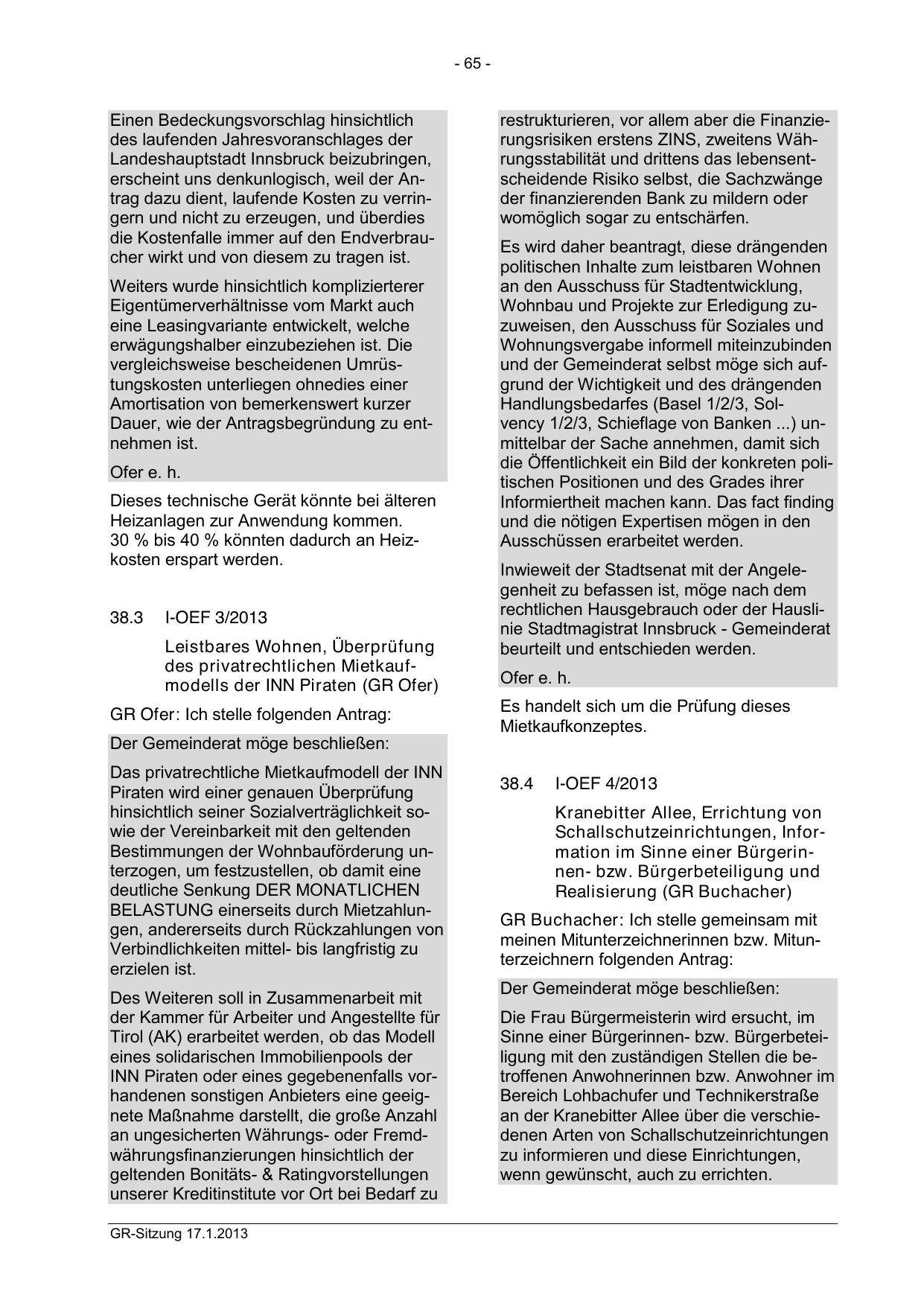 - 65 -

Einen Bedeckungsvorschlag hinsichtlich des laufenden Jahresvoranschlages der Landeshauptstadt Innsbruck beizubringen, erscheint uns denkunlogisch, weil der Antrag dazu dient, laufende Kosten zu verringern und nicht zu erzeugen, und überdies die Kostenfalle immer auf den Endverbraucher wirkt und von diesem zu tragen ist.

Weiters wurde hinsichtlich komplizierterer Eigentümerverhältnisse vom Markt auch eine Leasingvariante entwickelt, welche erwägungshalber einzubeziehen ist. Die vergleichsweise bescheidenen Umrüstungskosten unterliegen ohnedies einer Amortisation von bemerkenswert kurzer Dauer, wie der Antragsbegründung zu entnehmen ist.

Ofer e. h.

Dieses technische Gerät könnte bei älteren Heizanlagen zur Anwendung kommen. 30 % bis 40 % könnten dadurch an Heizkosten erspart werden.

38.3 I-OEF 3/2013

Leistbares Wohnen, Überprüfung des privatrechtlichen Mietkaufmodells der INN Piraten (GR Ofer)

GR Ofer: Ich stelle folgenden Antrag:

Der Gemeinderat möge beschließen:

Das privatrechtliche Mietkaufmodell der INN Piraten wird einer genauen Überprüfung hinsichtlich seiner Sozialverträglichkeit sowie der Vereinbarkeit mit den geltenden Bestimmungen der Wohnbauförderung unterzogen, um festzustellen, ob damit eine deutliche Senkung DER MONATLICHEN BELASTUNG einerseits durch Mietzahlungen, andererseits durch Rückzahlungen von Verbindlichkeiten mittel- bis langfristig zu erzielen ist.

Des Weiteren soll in Zusammenarbeit mit der Kammer für Arbeiter und Angestellte für Tirol (AK) erarbeitet werden, ob das Modell eines solidarischen Immobilienpools der INN Piraten oder eines gegebenenfalls vorhandenen sonstigen Anbieters eine geeignete Maßnahme darstellt, die große Anzahl an ungesicherten Währungs- oder Fremdwährungsfinanzierungen hinsichtlich der geltenden Bonitäts- & Ratingvorstellungen unserer Kreditinstitute vor Ort bei Bedarf zu restrukturieren, vor allem aber die Finanzierungsrisiken erstens ZINS, zweitens Währungsstabilität und drittens das lebensentscheidende Risiko selbst, die Sachzwänge der finanzierenden Bank zu mildern oder womöglich sogar zu entschärfen.

Es wird daher beantragt, diese drängenden politischen Inhalte zum leistbaren Wohnen an den Ausschuss für Stadtentwicklung, Wohnbau und Projekte zur Erledigung zuzuweisen, den Ausschuss für Soziales und Wohnungsvergabe informell miteinzubinden und der Gemeinderat selbst möge sich aufgrund der Wichtigkeit und des drängenden Handlungsbedarfes (Basel 1/2/3, Solvency 1/2/3, Schieflage von Banken ...) unmittelbar der Sache annehmen, damit sich die Öffentlichkeit ein Bild der konkreten politischen Positionen und des Grades ihrer Informiertheit machen kann. Das fact finding und die nötigen Expertisen mögen in den Ausschüssen erarbeitet werden.

Inwieweit der Stadtsenat mit der Angelegenheit zu befassen ist, möge nach dem rechtlichen Hausgebrauch oder der Hauslinie Stadtmagistrat Innsbruck - Gemeinderat beurteilt und entschieden werden.

Ofer e. h.

Es handelt sich um die Prüfung dieses Mietkaufkonzeptes.

38.4 I-OEF 4/2013

Kranebitter Allee, Errichtung von Schallschutzeinrichtungen, Information im Sinne einer Bürgerinnen- bzw. Bürgerbeteiligung und Realisierung (GR Buchacher)

GR Buchacher: Ich stelle gemeinsam mit meinen Mitunterzeichnerinnen bzw. Mitunterzeichnern folgenden Antrag:

Der Gemeinderat möge beschließen:

Die Frau Bürgermeisterin wird ersucht, im Sinne einer Bürgerinnen- bzw. Bürgerbeteiligung mit den zuständigen Stellen die betroffenen Anwohnerinnen bzw. Anwohner im Bereich Lohbachufer und Technikerstraße an der Kranebitter Allee über die verschiedenen Arten von Schallschutzeinrichtungen zu informieren und diese Einrichtungen, wenn gewünscht, auch zu errichten.

GR-Sitzung 17.1.2013